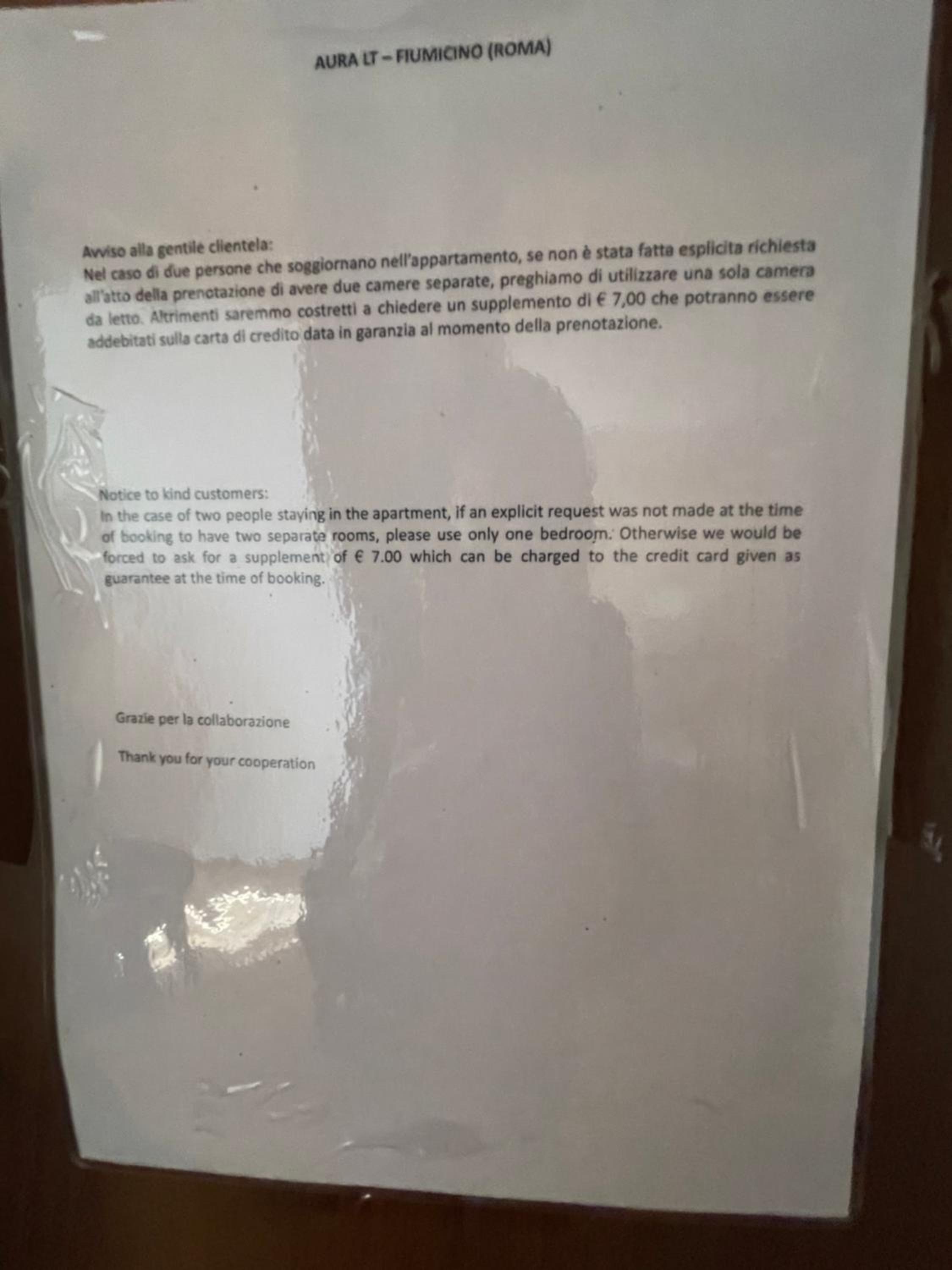 AURA LT – FIUMICINO (ROMA)

Avviso alla gentile clientela:
Nel caso di due persone che soggiornano nell'appartamento, se non è stata fatta esplicita richiesta all'atto della prenotazione di avere due camere separate, preghiamo di utilizzare una sola camera da letto. Altrimenti saremmo costretti a chiedere un supplemento di € 7,00 che potranno essere addebitati sulla carta di credito data in garanzia al momento della prenotazione.

Notice to kind customers:
In the case of two people staying in the apartment, if an explicit request was not made at the time of booking to have two separate rooms, please use only one bedroom. Otherwise we would be forced to ask for a supplement of € 7.00 which can be charged to the credit card given as guarantee at the time of booking.

Grazie per la collaborazione

Thank you for your cooperation